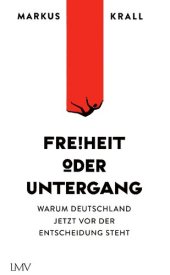 MARKUS KRALL

FRE!HEIT ODER UNTERGANG

WARUM DEUTSCHLAND JETZT VOR DER ENTSCHEIDUNG STEHT

LMV